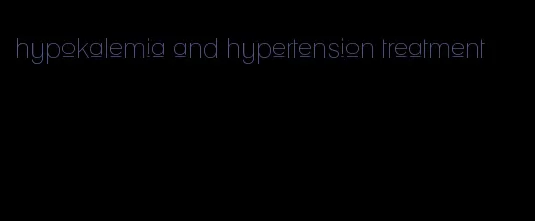 hypokalemia and hypertension treatment